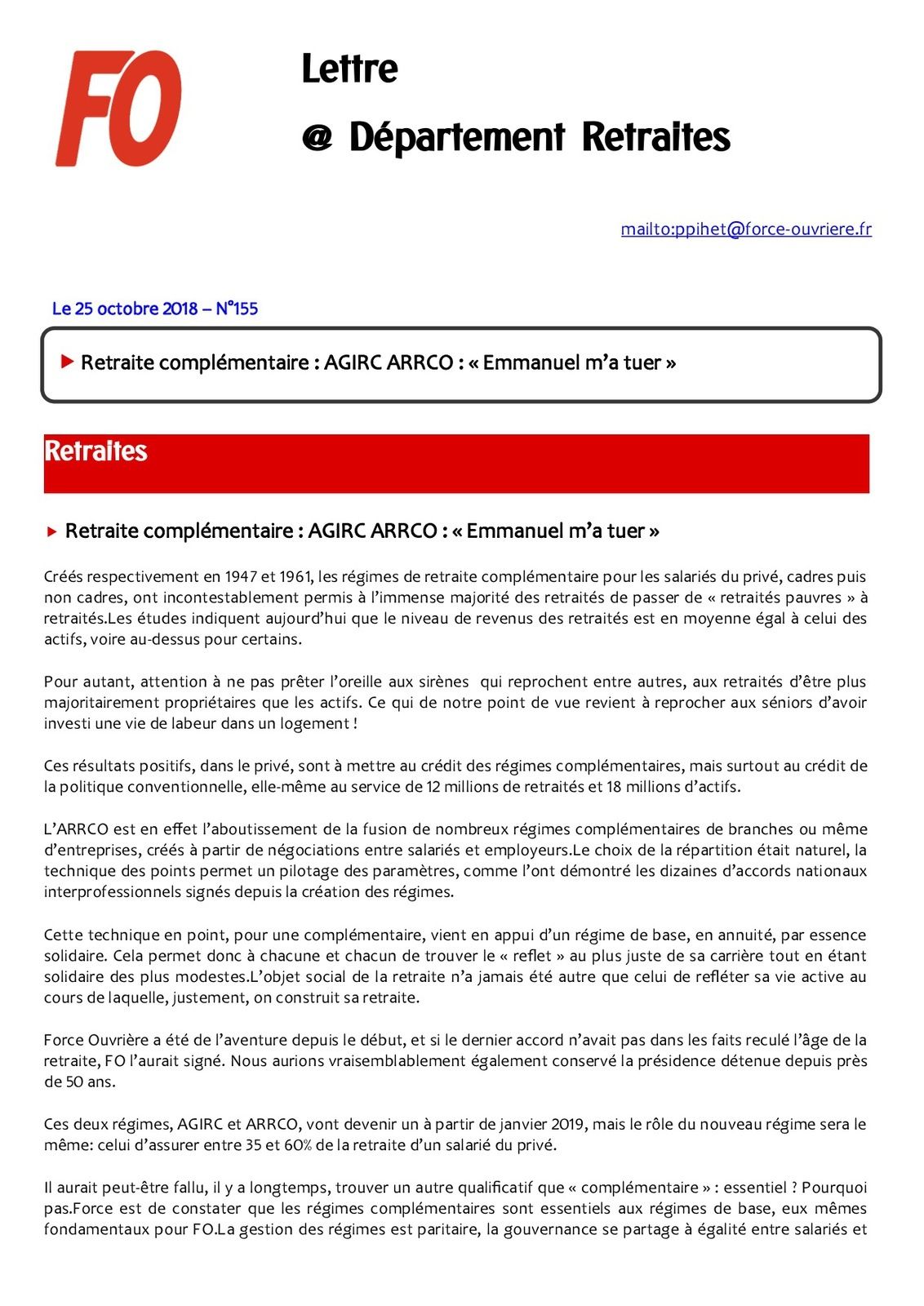 FO

Lettre

@ Département Retraites

mailto:ppihet@force-ouvriere.fr

Le 25 octobre 2018 – N°155

▶ Retraite complémentaire : AGIRC ARRCO : « Emmanuel m'a tuer »

Retraites

▶ Retraite complémentaire : AGIRC ARRCO : « Emmanuel m'a tuer »

Créés respectivement en 1947 et 1961, les régimes de retraite complémentaire pour les salariés du privé, cadres puis non cadres, ont incontestablement permis à l'immense majorité des retraités de passer de « retraités pauvres » à retraités.Les études indiquent aujourd'hui que le niveau de revenus des retraités est en moyenne égal à celui des actifs, voire au-dessus pour certains.

Pour autant, attention à ne pas prêter l'oreille aux sirènes qui reprochent entre autres, aux retraités d'être plus majoritairement propriétaires que les actifs. Ce qui de notre point de vue revient à reprocher aux séniors d'avoir investi une vie de labeur dans un logement !

Ces résultats positifs, dans le privé, sont à mettre au crédit des régimes complémentaires, mais surtout au crédit de la politique conventionnelle, elle-même au service de 12 millions de retraités et 18 millions d'actifs.

L'ARRCO est en effet l'aboutissement de la fusion de nombreux régimes complémentaires de branches ou même d'entreprises, créés à partir de négociations entre salariés et employeurs.Le choix de la répartition était naturel, la technique des points permet un pilotage des paramètres, comme l'ont démontré les dizaines d'accords nationaux interprofessionnels signés depuis la création des régimes.

Cette technique en point, pour une complémentaire, vient en appui d'un régime de base, en annuité, par essence solidaire. Cela permet donc à chacune et chacun de trouver le « reflet » au plus juste de sa carrière tout en étant solidaire des plus modestes.L'objet social de la retraite n'a jamais été autre que celui de refléter sa vie active au cours de laquelle, justement, on construit sa retraite.

Force Ouvrière a été de l'aventure depuis le début, et si le dernier accord n'avait pas dans les faits reculé l'âge de la retraite, FO l'aurait signé. Nous aurions vraisemblablement également conservé la présidence détenue depuis près de 50 ans.

Ces deux régimes, AGIRC et ARRCO, vont devenir un à partir de janvier 2019, mais le rôle du nouveau régime sera le même: celui d'assurer entre 35 et 60% de la retraite d'un salarié du privé.

Il aurait peut-être fallu, il y a longtemps, trouver un autre qualificatif que « complémentaire » : essentiel ? Pourquoi pas.Force est de constater que les régimes complémentaires sont essentiels aux régimes de base, eux mêmes fondamentaux pour FO.La gestion des régimes est paritaire, la gouvernance se partage à égalité entre salariés et